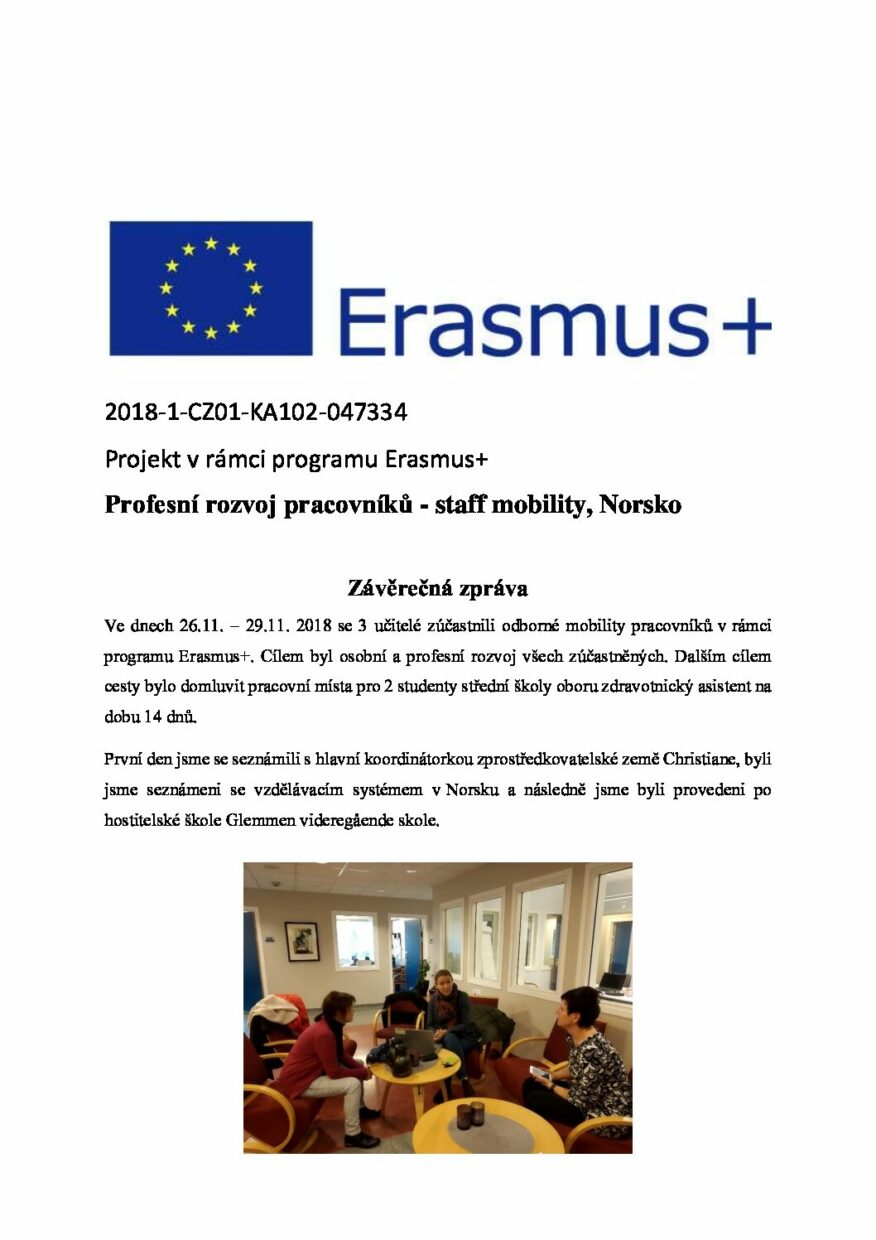 Erasmus+

2018-1-CZ01-KA102-047334

Projekt v rámci programu Erasmus+

Profesní rozvoj pracovníků - staff mobility, Norsko

Závěrečná zpráva

Ve dnech 26.11. – 29.11. 2018 se 3 učitelé zúčastnili odborné mobility pracovníků v rámci programu Erasmus+. Cílem byl osobní a profesní rozvoj všech zúčastněných. Dalším cílem cesty bylo domluvit pracovní místa pro 2 studenty střední školy oboru zdravotnický asistent na dobu 14 dnů.

První den jsme se seznámili s hlavní koordinátorkou zprostředkovatelské země Christiane, byli jsme seznámeni se vzdělávacím systémem v Norsku a následně jsme byli provedeni po hostitelské škole Glemmen videregående skole.